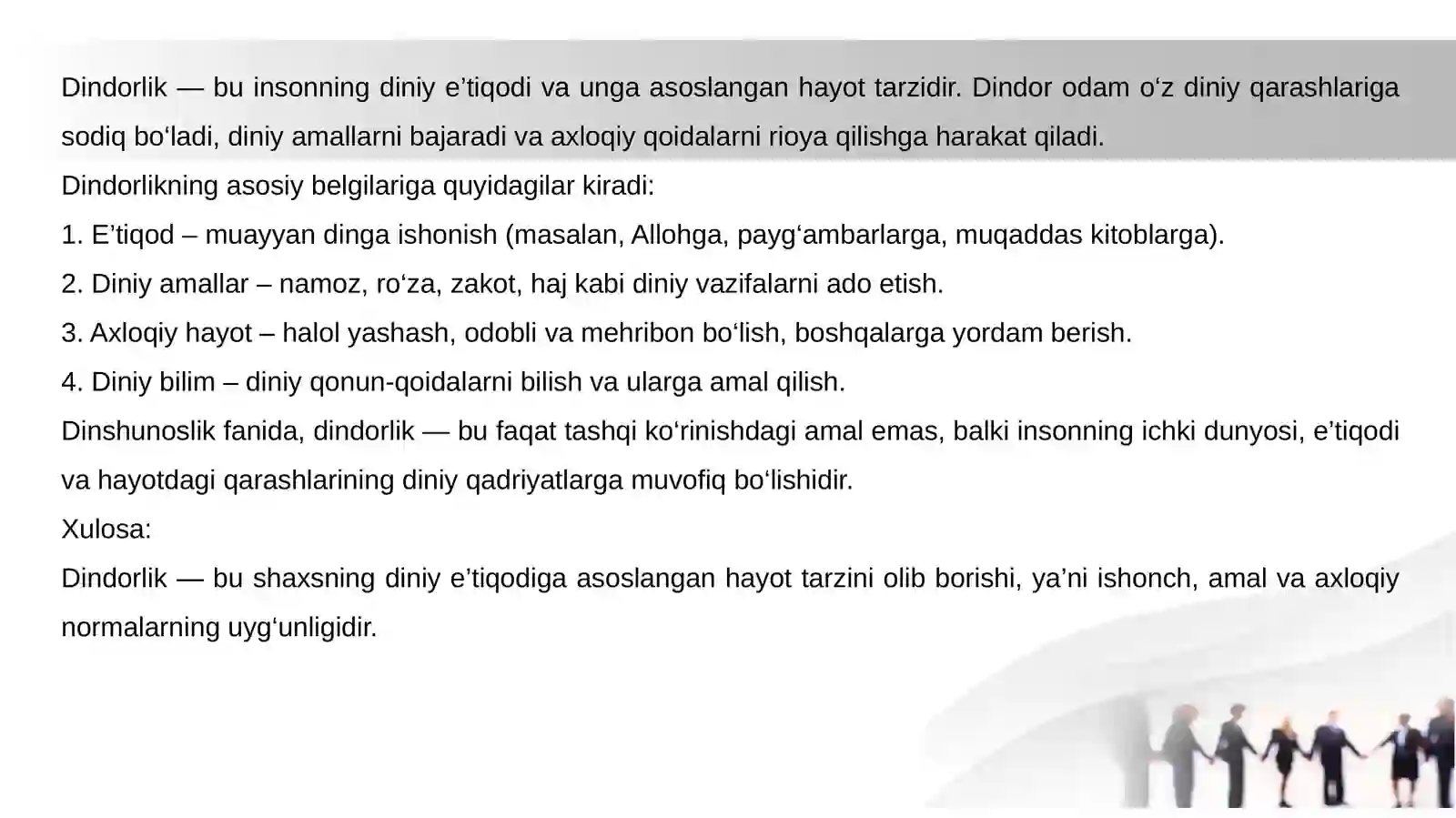 Dindorlik — bu insonning diniy e’tiqodi va unga asoslangan hayot tarzidir. Dindor odam o‘z diniy qarashlariga sodiq bo‘ladi, diniy amallarni bajaradi va axloqiy qoidalarni rioya qilishga harakat qiladi.

Dindorlikning asosiy belgilariga quyidagilar kiradi:

1. E’tiqod – muayyan dinga ishonish (masalan, Allohga, payg‘ambarlarga, muqaddas kitoblarga).

2. Diniy amallar – namoz, ro‘za, zakot, haj kabi diniy vazifalarni ado etish.

3. Axloqiy hayot – halol yashash, odobli va mehribon bo‘lish, boshqalarga yordam berish.

4. Diniy bilim – diniy qonun-qoidalarni bilish va ularga amal qilish.

Dinshunoslik fanida, dindorlik — bu faqat tashqi ko‘rinishdagi amal emas, balki insonning ichki dunyosi, e’tiqodi va hayotdagi qarashlarining diniy qadriyatlarga muvofiq bo‘lishidir.

Xulosa:

Dindorlik — bu shaxsning diniy e’tiqodiga asoslangan hayot tarzini olib borishi, ya’ni ishonch, amal va axloqiy normalarning uyg‘unligidir.